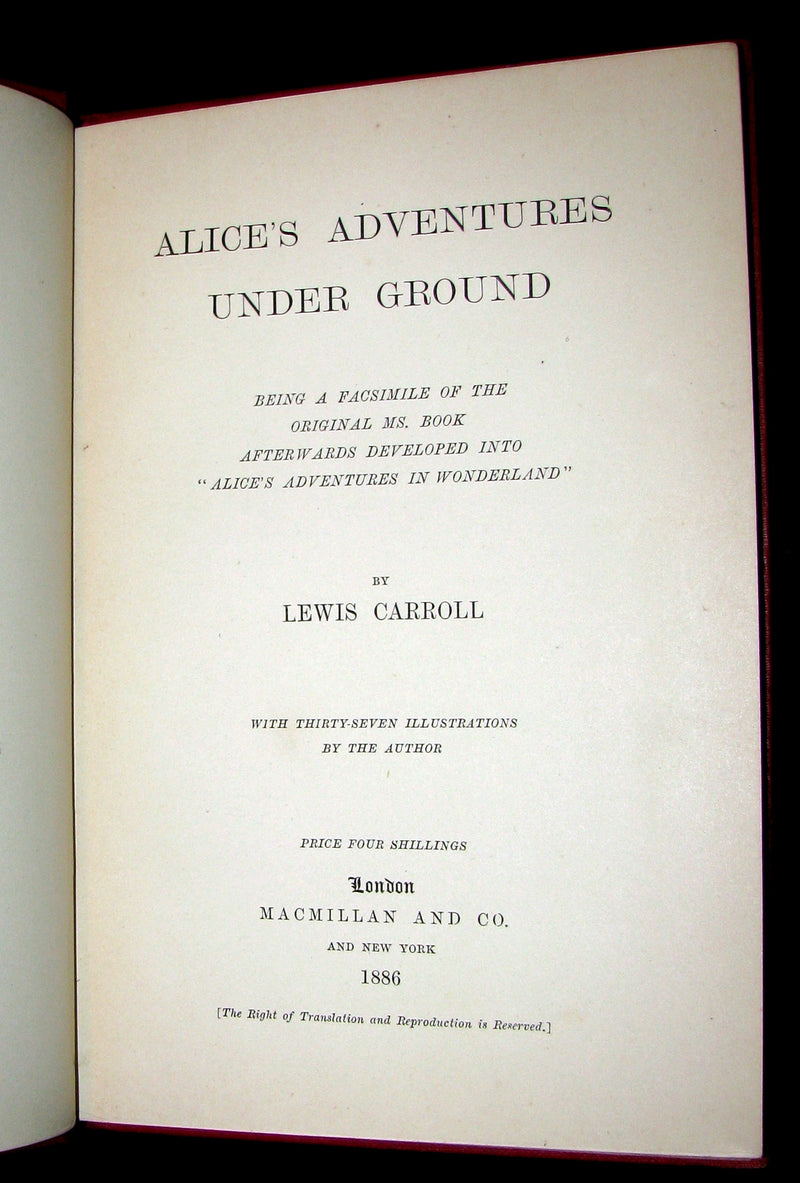 ALICE'S ADVENTURES UNDER GROUND

BEING A FACSIMILE OF THE ORIGINAL MS. BOOK AFTERWARDS DEVELOPED INTO "ALICE'S ADVENTURES IN WONDERLAND"

BY

LEWIS CARROLL

WITH THIRTY-SEVEN ILLUSTRATIONS BY THE AUTHOR

PRICE FOUR SHILLINGS

London

MACMILLAN AND CO.

AND NEW YORK

1886

[The Right of Translation and Reproduction is Reserved.]